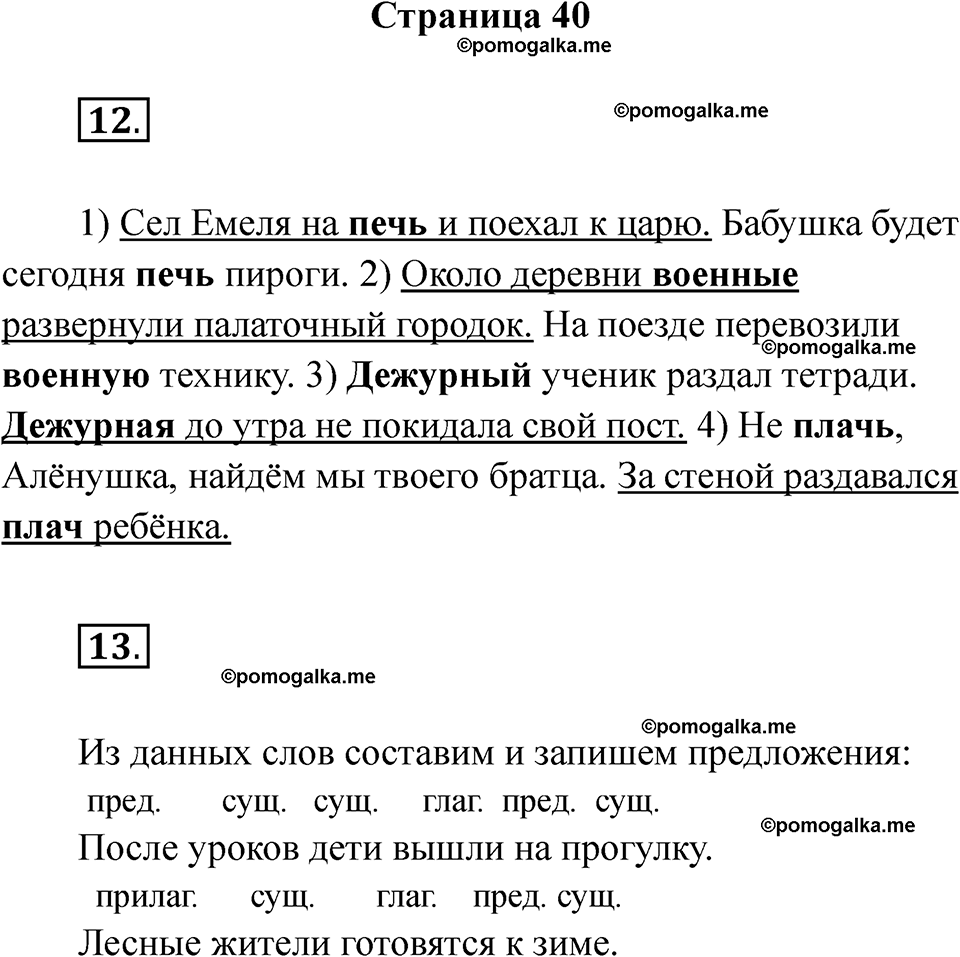 Страница 40
©pomogalka.me

12.

©pomogalka.me

1) Сел Емеля на печь и поехал к царю. Бабушка будет сегодня печь пироги. 2) Около деревни военные развернули палаточный городок. На поезде перевозили военную технику. 3) Дежурный ученик раздал тетради. Дежурная до утра не покидала свой пост. 4) Не плачь, Алёнушка, найдём мы твоего братца. За стеной раздавался плач ребёнка.

©pomogalka.me

13.

©pomogalka.me

©pomogalka.me

Из данных слов составим и запишем предложения:
пред. сущ. сущ. глаг. пред. сущ.
После уроков дети вышли на прогулку.

©pomogalka.me

прилаг. сущ. глаг. пред. сущ.
Лесные жители готовятся к зиме.